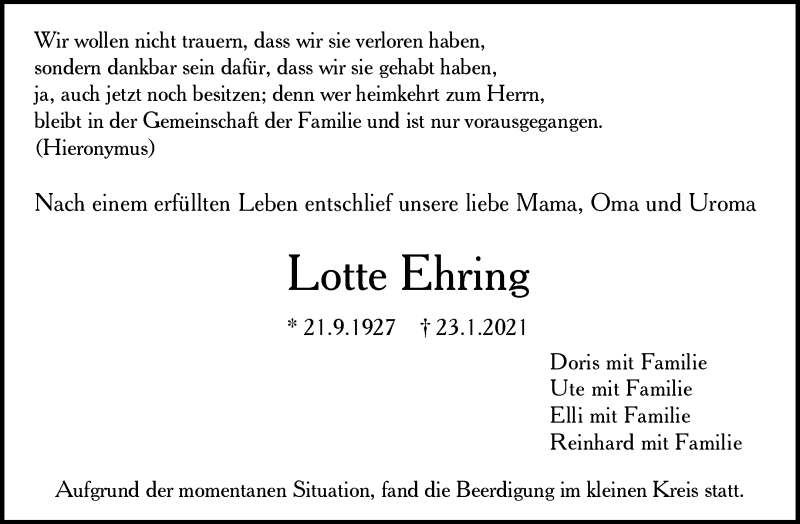 Wir wollen nicht trauern, dass wir sie verloren haben,
sondern dankbar sein dafür, dass wir sie gehabt haben,
ja, auch jetzt noch besitzen; denn wer heimkehrt zum Herrn,
bleibt in der Gemeinschaft der Familie und ist nur vorausgegangen.
(Hieronymus)

Nach einem erfüllten Leben entschlief unsere liebe Mama, Oma und Uroma

Lotte Ehring

* 21.9.1927 † 23.1.2021

Doris mit Familie
Ute mit Familie
Elli mit Familie
Reinhard mit Familie

Aufgrund der momentanen Situation, fand die Beerdigung im kleinen Kreis statt.